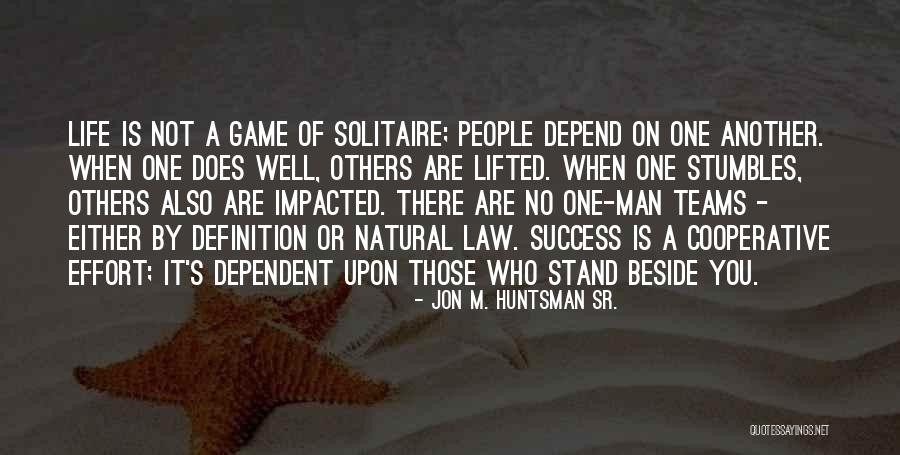 LIFE IS NOT A GAME OF SOLITAIRE; PEOPLE DEPEND ON ONE ANOTHER. WHEN ONE DOES WELL, OTHERS ARE LIFTED. WHEN ONE STUMBLES, OTHERS ALSO ARE IMPACTED. THERE ARE NO ONE-MAN TEAMS - EITHER BY DEFINITION OR NATURAL LAW. SUCCESS IS A COOPERATIVE EFFORT; IT'S DEPENDENT UPON THOSE WHO STAND BESIDE YOU.

- JON M. HUNTSMAN SR.

QUOTESSAYINGS.NET